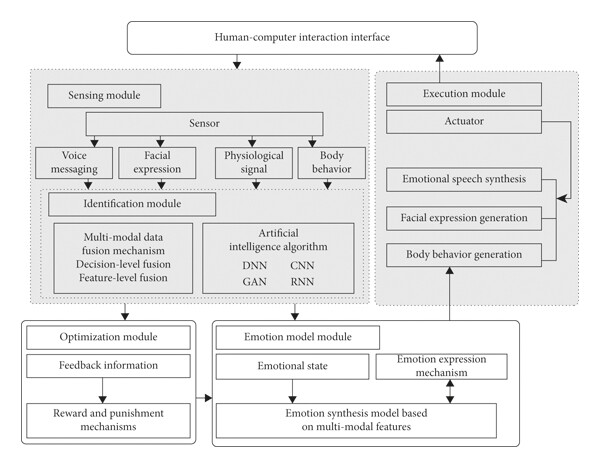 Human-computer interaction interface

Sensing module

Sensor

Voice messaging

Facial expression

Physiological signal

Body behavior

Identification module

Multi-modal data fusion mechanism
Decision-level fusion
Feature-level fusion

Artificial intelligence algorithm
DNN CNN
GAN RNN

Execution module

Actuator

Emotional speech synthesis

Facial expression generation

Body behavior generation

Optimization module

Feedback information

Reward and punishment mechanisms

Emotion model module

Emotional state

Emotion expression mechanism

Emotion synthesis model based on multi-modal features